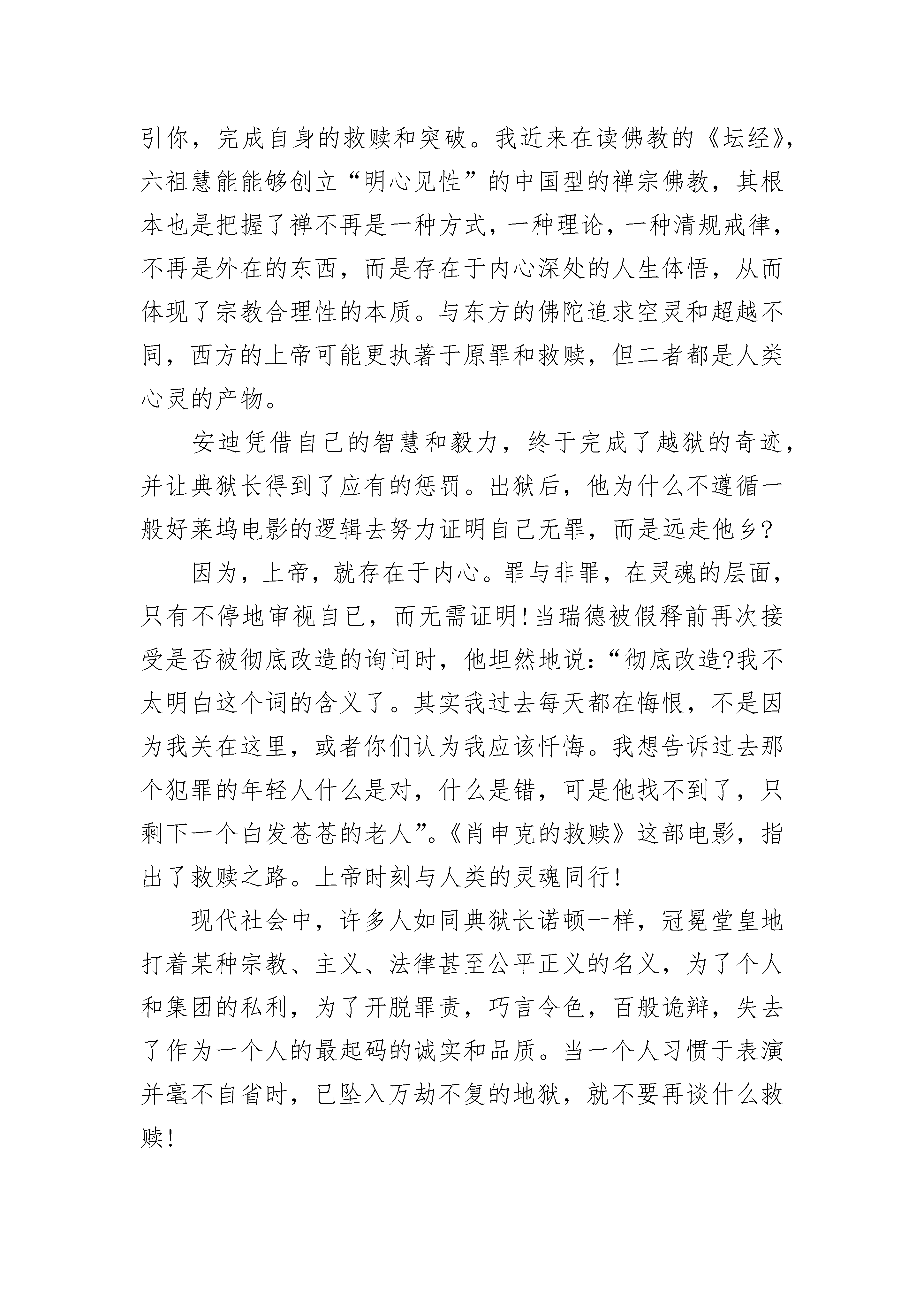 引你，完成自身的救赎和突破。我近来在读佛教的《坛经》，六祖慧能能够创立“明心见性”的中国型的禅宗佛教，其根本也是把握了禅不再是一种方式，一种理论，一种清规戒律，不再是外在的东西，而是存在于内心深处的人生体悟，从而体现了宗教合理性的本质。与东方的佛陀追求空灵和超越不同，西方的上帝可能更执著于原罪和救赎，但二者都是人类心灵的产物。

安迪凭借自己的智慧和毅力，终于完成了越狱的奇迹，并让典狱长得到了应有的惩罚。出狱后，他为什么不遵循一般好莱坞电影的逻辑去努力证明自己无罪，而是远走他乡?

因为，上帝，就存在于内心。罪与非罪，在灵魂的层面，只有不停地审视自已，而无需证明!当瑞德被假释前再次接受是否被彻底改造的询问时，他坦然地说:“彻底改造?我不太明白这个词的含义了。其实我过去每天都在悔恨，不是因为我关在这里，或者你们认为我应该忏悔。我想告诉过去那个犯罪的年轻人什么是对，什么是错，可是他找不到了，只剩下一个白发苍苍的老人”。《肖申克的救赎》这部电影，指出了救赎之路。上帝时刻与人类的灵魂同行!

现代社会中，许多人如同典狱长诺顿一样，冠冕堂皇地打着某种宗教、主义、法律甚至公平正义的名义，为了个人和集团的私利，为了开脱罪责，巧言令色，百般诡辩，失去了作为一个人的最起码的诚实和品质。当一个人习惯于表演并毫不自省时，已坠入万劫不复的地狱，就不要再谈什么救赎!